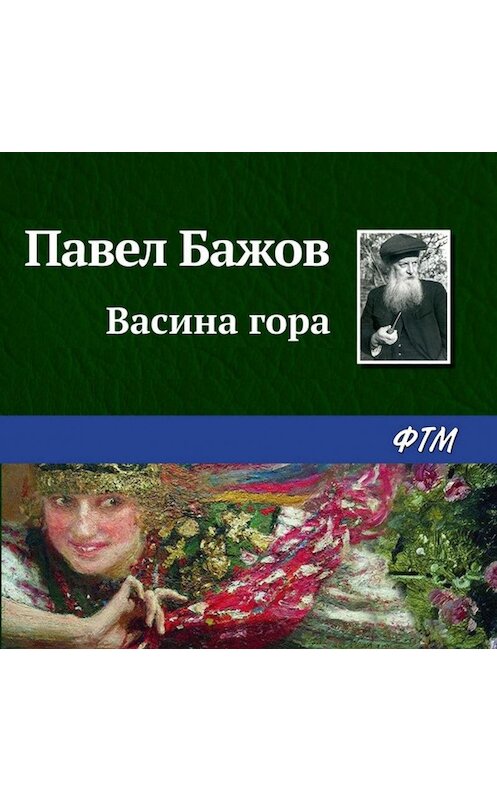 Павел Бажов

Васина гора

ФТМ